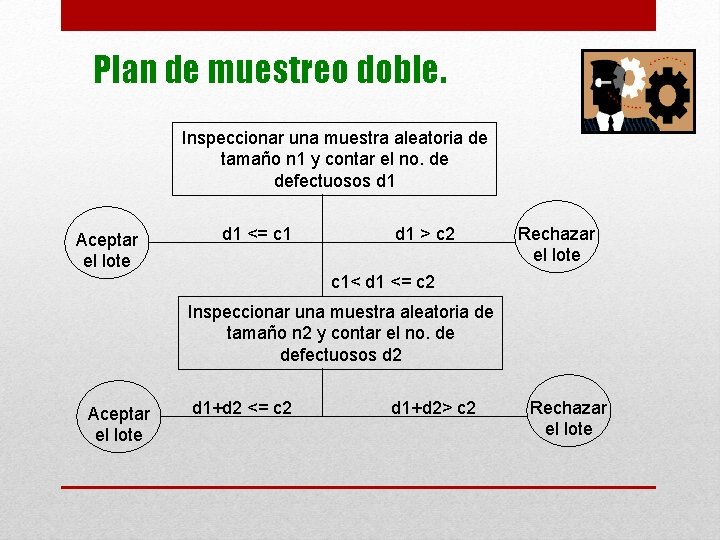 Plan de muestreo doble.

Inspeccionar una muestra aleatoria de tamaño n1 y contar el no. de defectuosos d1

Aceptar el lote

d1 <= c1

d1 > c2

Rechazar el lote

c1< d1 <= c2

Inspeccionar una muestra aleatoria de tamaño n2 y contar el no. de defectuosos d2

Aceptar el lote

d1+d2 <= c2

d1+d2> c2

Rechazar el lote